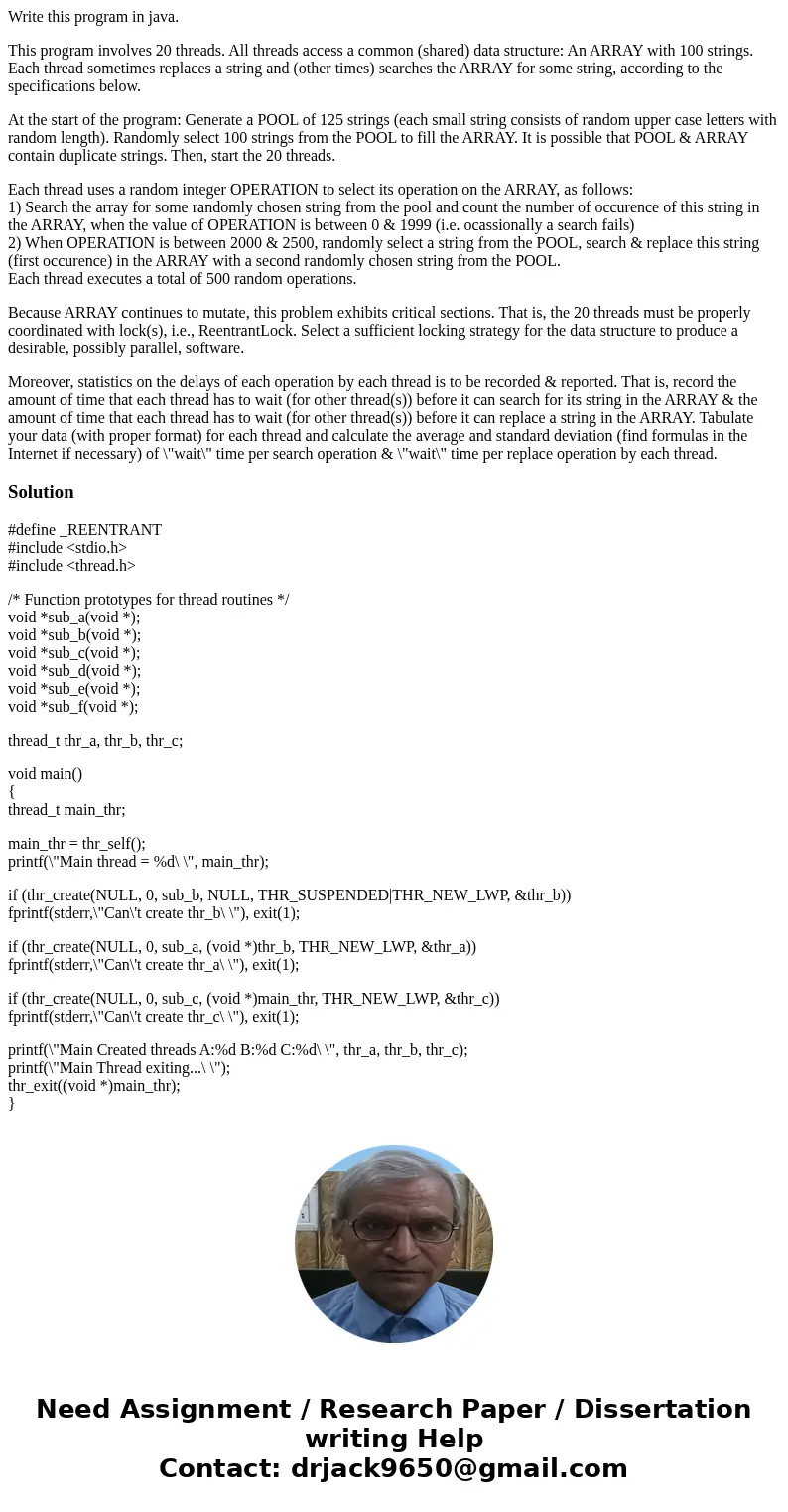 Write this program in java.

This program involves 20 threads. All threads access a common (shared) data structure: An ARRAY with 100 strings. Each thread sometimes replaces a string and (other times) searches the ARRAY for some string, according to the specifications below.

At the start of the program: Generate a POOL of 125 strings (each small string consists of random upper case letters with random length). Randomly select 100 strings from the POOL to fill the ARRAY. It is possible that POOL & ARRAY contain duplicate strings. Then, start the 20 threads.

Each thread uses a random integer OPERATION to select its operation on the ARRAY, as follows:
1) Search the array for some randomly chosen string from the pool and count the number of occurence of this string in the ARRAY, when the value of OPERATION is between 0 & 1999 (i.e. ocassionally a search fails)
2) When OPERATION is between 2000 & 2500, randomly select a string from the POOL, search & replace this string (first occurence) in the ARRAY with a second randomly chosen string from the POOL.
Each thread executes a total of 500 random operations.

Because ARRAY continues to mutate, this problem exhibits critical sections. That is, the 20 threads must be properly coordinated with lock(s), i.e., ReentrantLock. Select a sufficient locking strategy for the data structure to produce a desirable, possibly parallel, software.

Moreover, statistics on the delays of each operation by each thread is to be recorded & reported. That is, record the amount of time that each thread has to wait (for other thread(s)) before it can search for its string in the ARRAY & the amount of time that each thread has to wait (for other thread(s)) before it can replace a string in the ARRAY. Tabulate your data (with proper format) for each thread and calculate the average and standard deviation (find formulas in the Internet if necessary) of \"wait\" time per search operation & \"wait\" time per replace operation by each thread.

Solution

#define _REENTRANT
#include <stdio.h>
#include <thread.h>

/* Function prototypes for thread routines */
void *sub_a(void *);
void *sub_b(void *);
void *sub_c(void *);
void *sub_d(void *);
void *sub_e(void *);
void *sub_f(void *);

thread_t thr_a, thr_b, thr_c;

void main()
{
thread_t main_thr;

main_thr = thr_self();
printf(\"Main thread = %d\ \", main_thr);

if (thr_create(NULL, 0, sub_b, NULL, THR_SUSPENDED|THR_NEW_LWP, &thr_b))
fprintf(stderr,\"Can\'t create thr_b\ \"), exit(1);

if (thr_create(NULL, 0, sub_a, (void *)thr_b, THR_NEW_LWP, &thr_a))
fprintf(stderr,\"Can\'t create thr_a\ \"), exit(1);

if (thr_create(NULL, 0, sub_c, (void *)main_thr, THR_NEW_LWP, &thr_c))
fprintf(stderr,\"Can\'t create thr_c\ \"), exit(1);

printf(\"Main Created threads A:%d B:%d C:%d\ \", thr_a, thr_b, thr_c);
printf(\"Main Thread exiting...\ \");
thr_exit((void *)main_thr);
}

Need Assignment / Research Paper / Dissertation writing Help
Contact: drjack9650@gmail.com